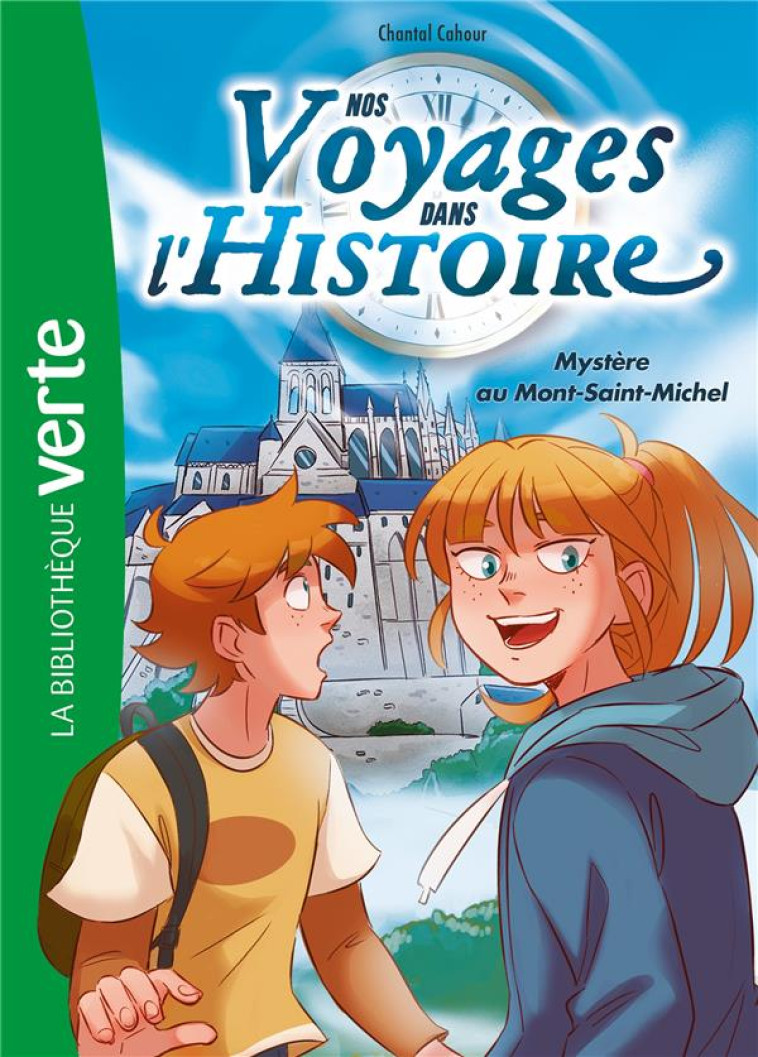 Chantal Cahour

NOS Voyages DANS l'HISTOIRE

Mystère au Mont-Saint-Michel

LA BIBLIOTHÈQUE verte